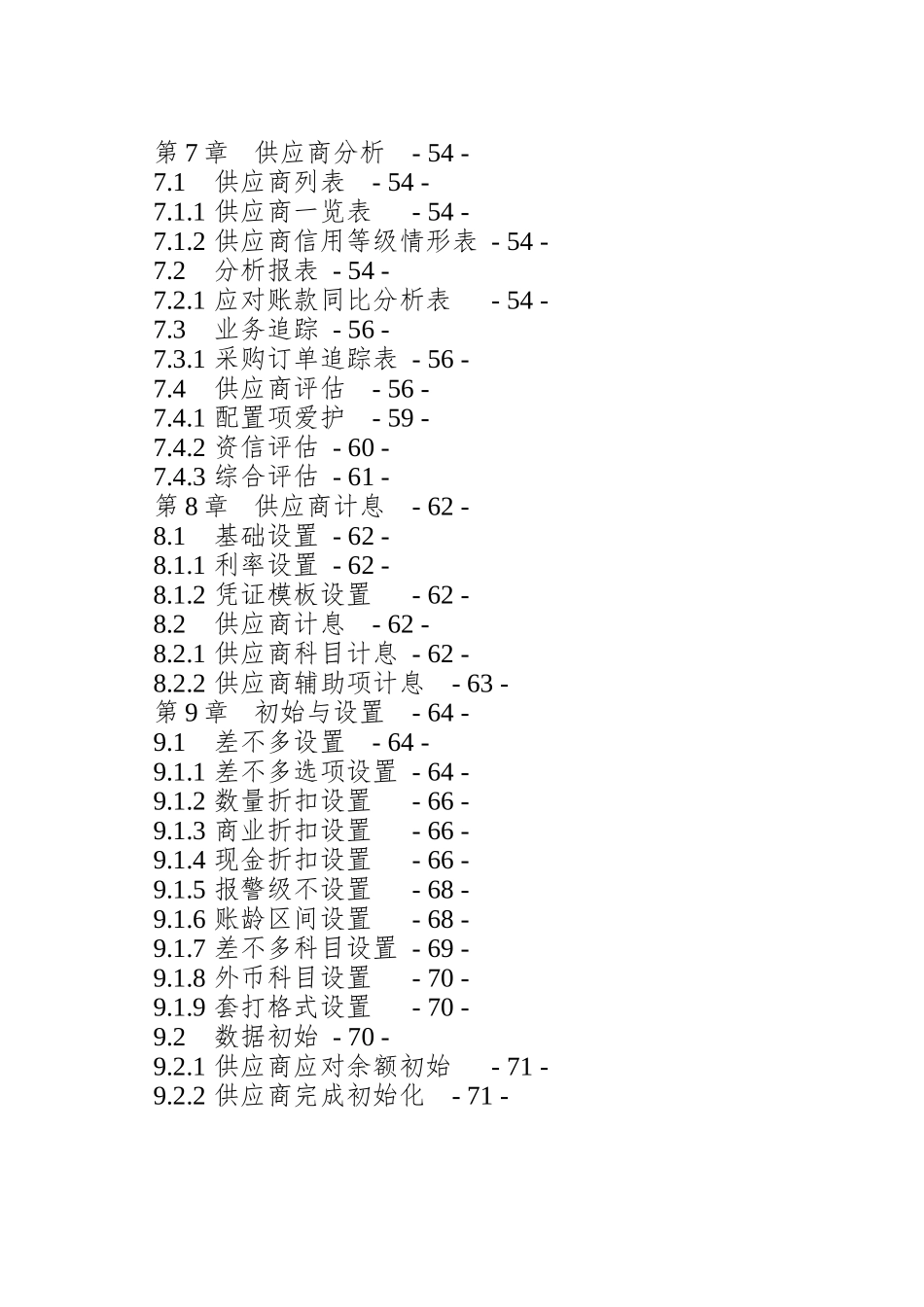 第 7 章　供应商分析　- 54 -
7.1　供应商列表　- 54 -
7.1.1 供应商一览表　- 54 -
7.1.2 供应商信用等级情形表 - 54 -
7.2　分析报表 - 54 -
7.2.1 应对账款同比分析表　- 54 -
7.3　业务追踪 - 56 -
7.3.1 采购订单追踪表 - 56 -
7.4　供应商评估　- 56 -
7.4.1 配置项爱护　- 59 -
7.4.2 资信评估 - 60 -
7.4.3 综合评估 - 61 -
第 8 章　供应商计息　- 62 -
8.1　基础设置 - 62 -
8.1.1 利率设置 - 62 -
8.1.2 凭证模板设置　- 62 -
8.2　供应商计息　- 62 -
8.2.1 供应商科目计息 - 62 -
8.2.2 供应商辅助项计息　- 63 -
第 9 章　初始与设置　- 64 -
9.1　差不多设置　- 64 -
9.1.1 差不多选项设置 - 64 -
9.1.2 数量折扣设置　- 66 -
9.1.3 商业折扣设置　- 66 -
9.1.4 现金折扣设置　- 66 -
9.1.5 报警级不设置　- 68 -
9.1.6 账龄区间设置　- 68 -
9.1.7 差不多科目设置 - 69 -
9.1.8 外币科目设置　- 70 -
9.1.9 套打格式设置　- 70 -
9.2　数据初始 - 70 -
9.2.1 供应商应对余额初始　- 71 -
9.2.2 供应商完成初始化　- 71 -